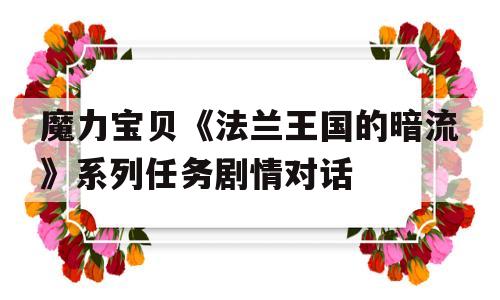 魔力宝贝《法兰王国的暗流》系列任务剧情对话